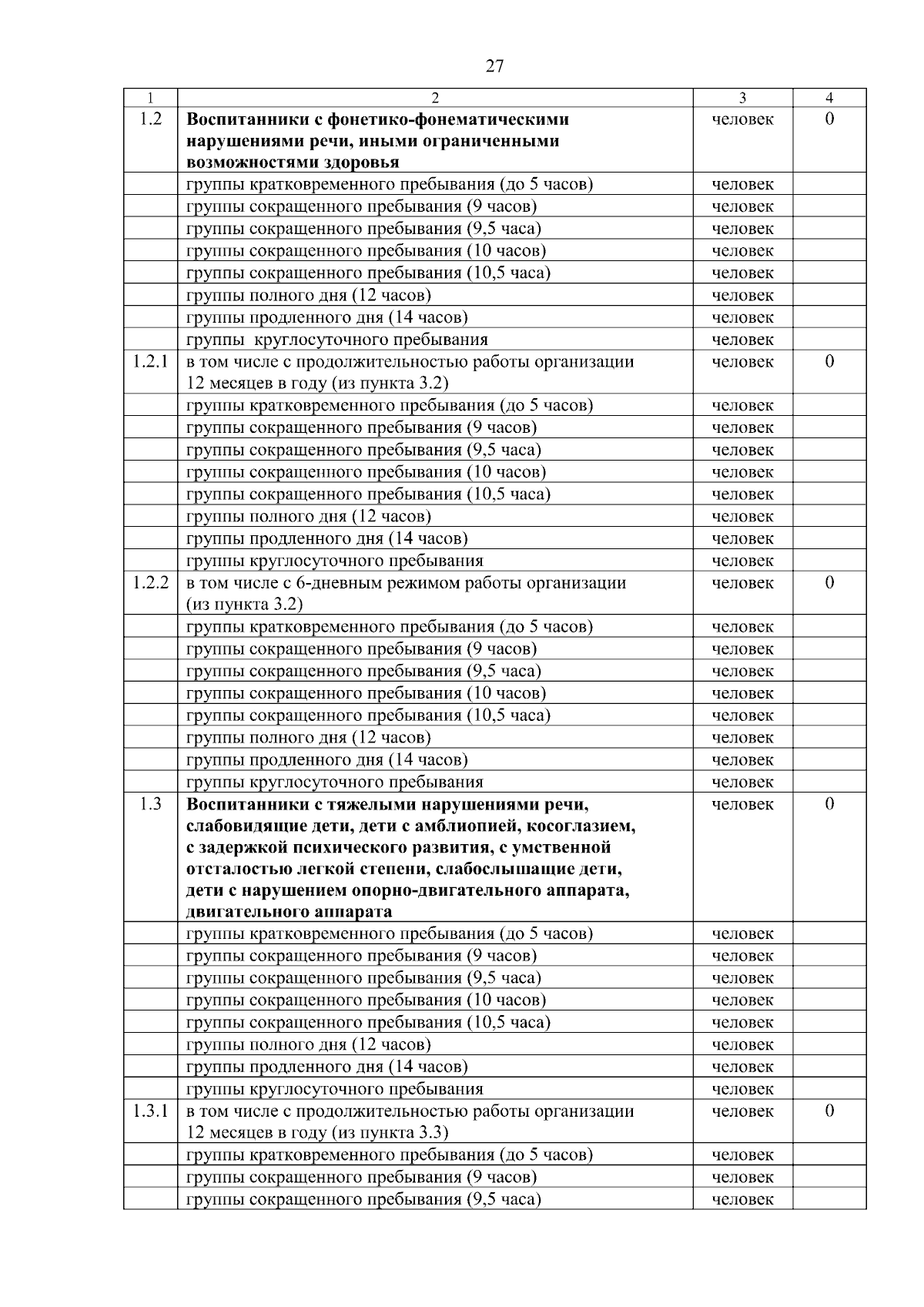 27

| 1 | 2 | 3 | 4 |
|---|---|---|---|
| 1.2 | **Воспитанники с фонетико-фонематическими нарушениями речи, иными ограниченными возможностями здоровья** | человек | 0 |
| | группы кратковременного пребывания (до 5 часов) | человек | |
| | группы сокращенного пребывания (9 часов) | человек | |
| | группы сокращенного пребывания (9,5 часа) | человек | |
| | группы сокращенного пребывания (10 часов) | человек | |
| | группы сокращенного пребывания (10,5 часа) | человек | |
| | группы полного дня (12 часов) | человек | |
| | группы продленного дня (14 часов) | человек | |
| | группы круглосуточного пребывания | человек | |
| 1.2.1 | в том числе с продолжительностью работы организации 12 месяцев в году (из пункта 3.2) | человек | 0 |
| | группы кратковременного пребывания (до 5 часов) | человек | |
| | группы сокращенного пребывания (9 часов) | человек | |
| | группы сокращенного пребывания (9,5 часа) | человек | |
| | группы сокращенного пребывания (10 часов) | человек | |
| | группы сокращенного пребывания (10,5 часа) | человек | |
| | группы полного дня (12 часов) | человек | |
| | группы продленного дня (14 часов) | человек | |
| | группы круглосуточного пребывания | человек | |
| 1.2.2 | в том числе с 6-дневным режимом работы организации (из пункта 3.2) | человек | 0 |
| | группы кратковременного пребывания (до 5 часов) | человек | |
| | группы сокращенного пребывания (9 часов) | человек | |
| | группы сокращенного пребывания (9,5 часа) | человек | |
| | группы сокращенного пребывания (10 часов) | человек | |
| | группы сокращенного пребывания (10,5 часа) | человек | |
| | группы полного дня (12 часов) | человек | |
| | группы продленного дня (14 часов) | человек | |
| | группы круглосуточного пребывания | человек | |
| 1.3 | **Воспитанники с тяжелыми нарушениями речи, слабовидящие дети, дети с амблиопией, косоглазием, с задержкой психического развития, с умственной отсталостью легкой степени, слабослышащие дети, дети с нарушением опорно-двигательного аппарата, двигательного аппарата** | человек | 0 |
| | группы кратковременного пребывания (до 5 часов) | человек | |
| | группы сокращенного пребывания (9 часов) | человек | |
| | группы сокращенного пребывания (9,5 часа) | человек | |
| | группы сокращенного пребывания (10 часов) | человек | |
| | группы сокращенного пребывания (10,5 часа) | человек | |
| | группы полного дня (12 часов) | человек | |
| | группы продленного дня (14 часов) | человек | |
| | группы круглосуточного пребывания | человек | |
| 1.3.1 | в том числе с продолжительностью работы организации 12 месяцев в году (из пункта 3.3) | человек | 0 |
| | группы кратковременного пребывания (до 5 часов) | человек | |
| | группы сокращенного пребывания (9 часов) | человек | |
| | группы сокращенного пребывания (9,5 часа) | человек | |